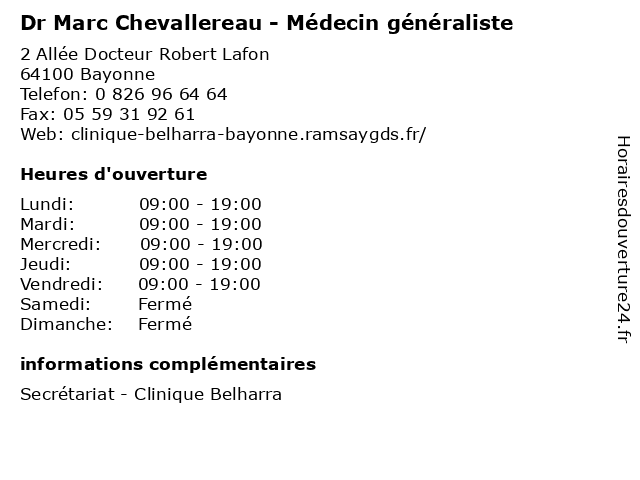 Dr Marc Chevallereau - Médecin généraliste

2 Allée Docteur Robert Lafon
64100 Bayonne
Telefon: 0 826 96 64 64
Fax: 05 59 31 92 61
Web: clinique-belharra-bayonne.ramsaygds.fr/

Heures d'ouverture

| | |
|---|---|
| Lundi: | 09:00 - 19:00 |
| Mardi: | 09:00 - 19:00 |
| Mercredi: | 09:00 - 19:00 |
| Jeudi: | 09:00 - 19:00 |
| Vendredi: | 09:00 - 19:00 |
| Samedi: | Fermé |
| Dimanche: | Fermé |

informations complémentaires

Secrétariat - Clinique Belharra

Horairesdouverture24.fr